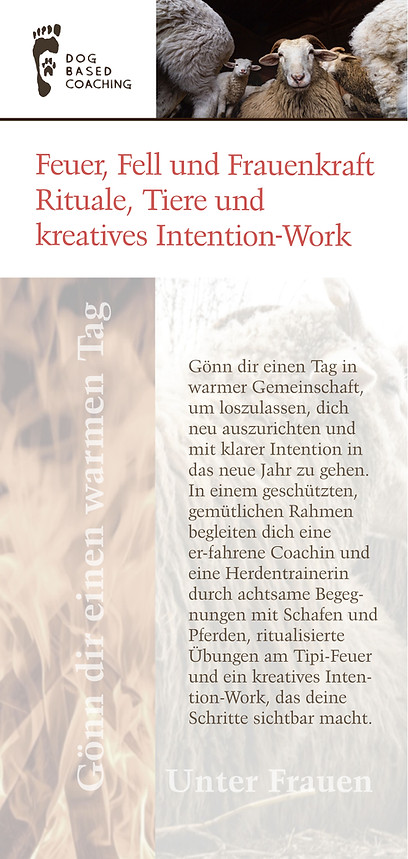 DOG BASED COACHING

Feuer, Fell und Frauenkraft
Rituale, Tiere und kreatives Intention-Work

Gönn dir einen warmen Tag

Gönn dir einen Tag in warmer Gemeinschaft, um loszulassen, dich neu auszurichten und mit klarer Intention in das neue Jahr zu gehen. In einem geschützten, gemütlichen Rahmen begleiten dich eine er-fahrene Coachin und eine Herdentrainerin durch achtsame Begegnungen mit Schafen und Pferden, ritualisierte Übungen am Tipi-Feuer und ein kreatives Intention-Work, das deine Schritte sichtbar macht.

Unter Frauen